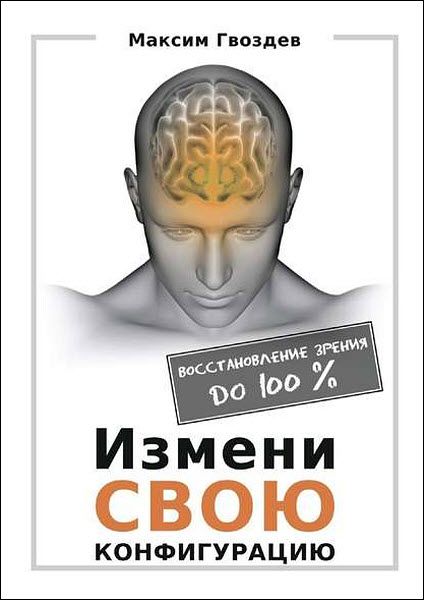 Максим Гвоздев

ВОССТАНОВЛЕНИЕ ЗРЕНИЯ ДО 100 %

Измени СВОЮ КОНФИГУРАЦИЮ